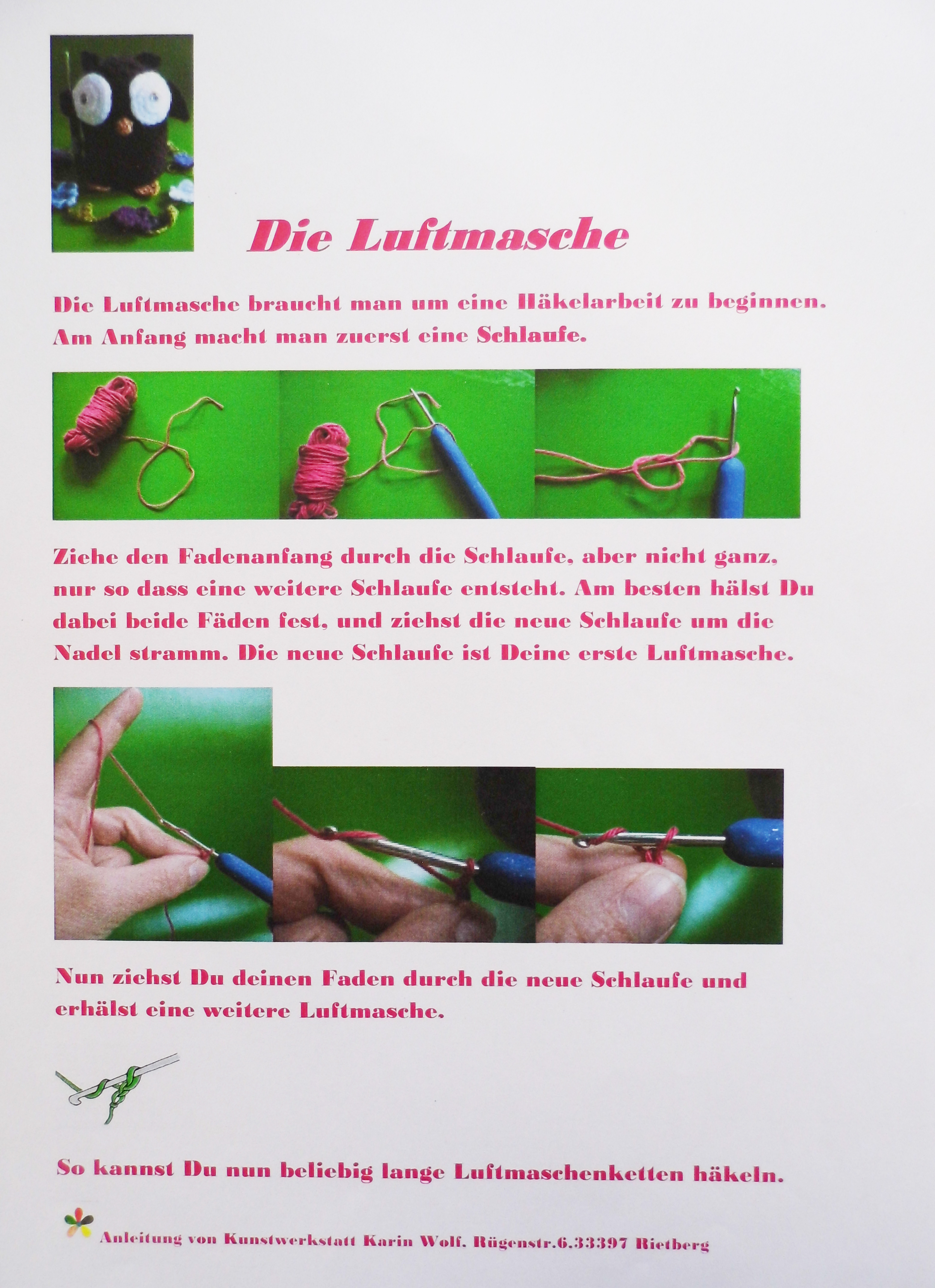 Die Luftmasche

Die Luftmasche braucht man um eine Häkelarbeit zu beginnen. Am Anfang macht man zuerst eine Schlaufe.

Ziehe den Fadenanfang durch die Schlaufe, aber nicht ganz, nur so dass eine weitere Schlaufe entsteht. Am besten hälst Du dabei beide Fäden fest, und ziehst die neue Schlaufe um die Nadel stramm. Die neue Schlaufe ist Deine erste Luftmasche.

Nun ziehst Du deinen Faden durch die neue Schlaufe und erhälst eine weitere Luftmasche.

So kannst Du nun beliebig lange Luftmaschenketten häkeln.

Anleitung von Kunstwerkstatt Karin Wolf. Rügenstr.6.33397 Rietberg